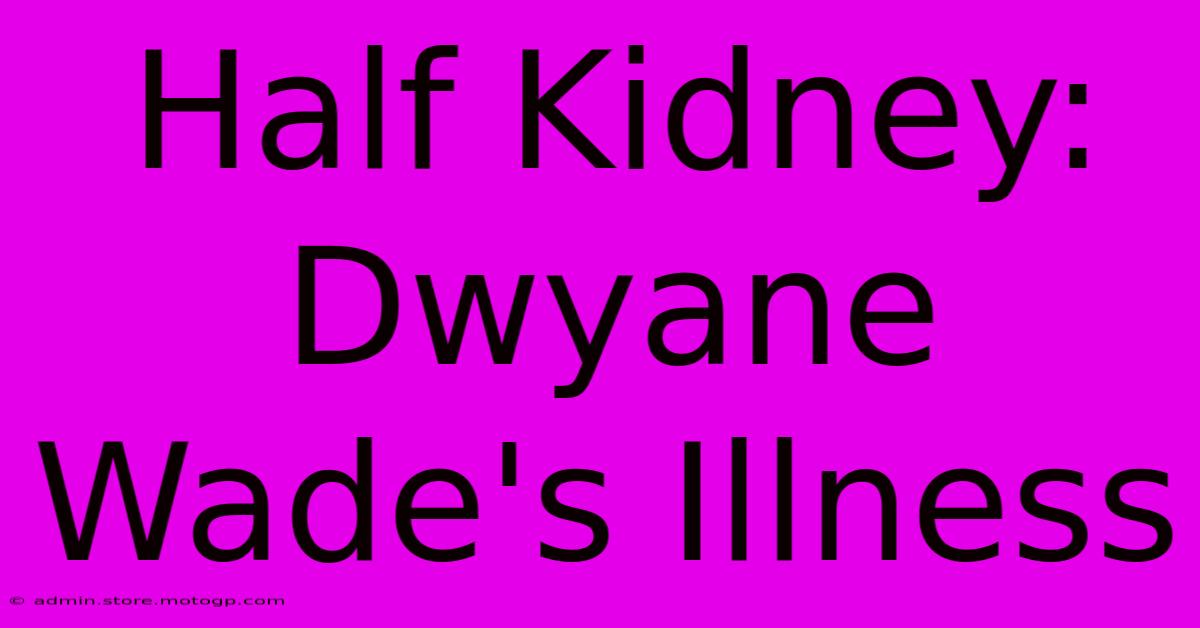 Half Kidney: Dwyane Wade's Illness

© admin.store.motogp.com